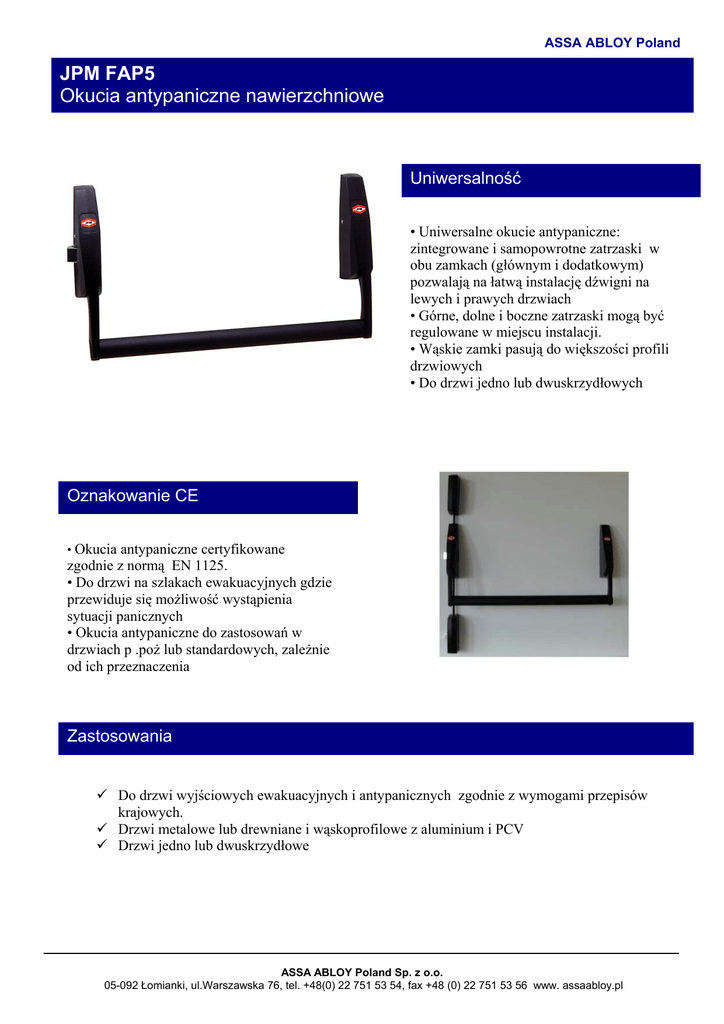 ASSA ABLOY Poland

JPM FAP5
Okucia antypaniczne nawierzchniowe

Uniwersalność

• Uniwersalne okucie antypaniczne: zintegrowane i samopowrotne zatrzaski w obu zamkach (głównym i dodatkowym) pozwalają na łatwą instalację dźwigni na lewych i prawych drzwiach
• Górne, dolne i boczne zatrzaski mogą być regulowane w miejscu instalacji.
• Wąskie zamki pasują do większości profili drzwiowych
• Do drzwi jedno lub dwuskrzydłowych

Oznakowanie CE

• Okucia antypaniczne certyfikowane zgodnie z normą EN 1125.
• Do drzwi na szlakach ewakuacyjnych gdzie przewiduje się możliwość wystąpienia sytuacji panicznych
• Okucia antypaniczne do zastosowań w drzwiach p .poż lub standardowych, zależnie od ich przeznaczenia

Zastosowania

✓ Do drzwi wyjściowych ewakuacyjnych i antypanicznych zgodnie z wymogami przepisów krajowych.
✓ Drzwi metalowe lub drewniane i wąskoprofilowe z aluminium i PCV
✓ Drzwi jedno lub dwuskrzydłowe

ASSA ABLOY Poland Sp. z o.o.
05-092 Łomianki, ul.Warszawska 76, tel. +48(0) 22 751 53 54, fax +48 (0) 22 751 53 56 www. assaabloy.pl